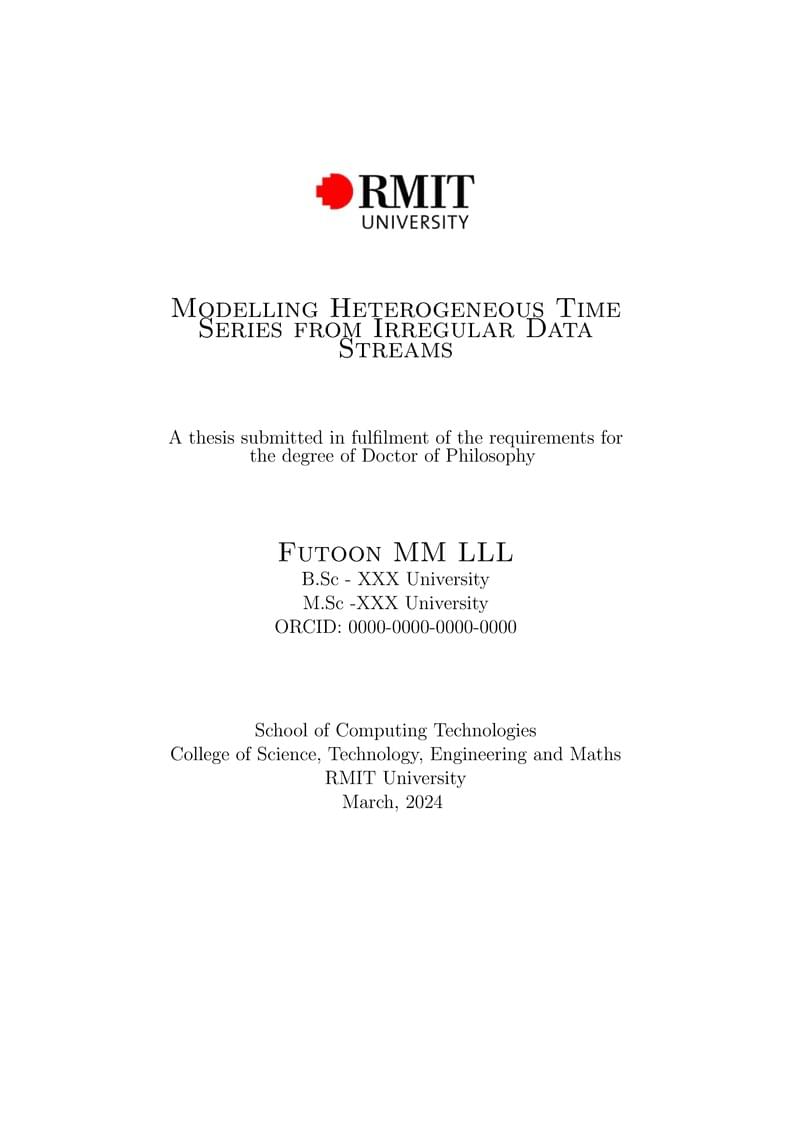 RMIT
UNIVERSITY

Modelling Heterogeneous Time Series from Irregular Data Streams

A thesis submitted in fulfilment of the requirements for the degree of Doctor of Philosophy

Futoon MM LLL
B.Sc - XXX University
M.Sc -XXX University
ORCID: 0000-0000-0000-0000

School of Computing Technologies
College of Science, Technology, Engineering and Maths
RMIT University
March, 2024